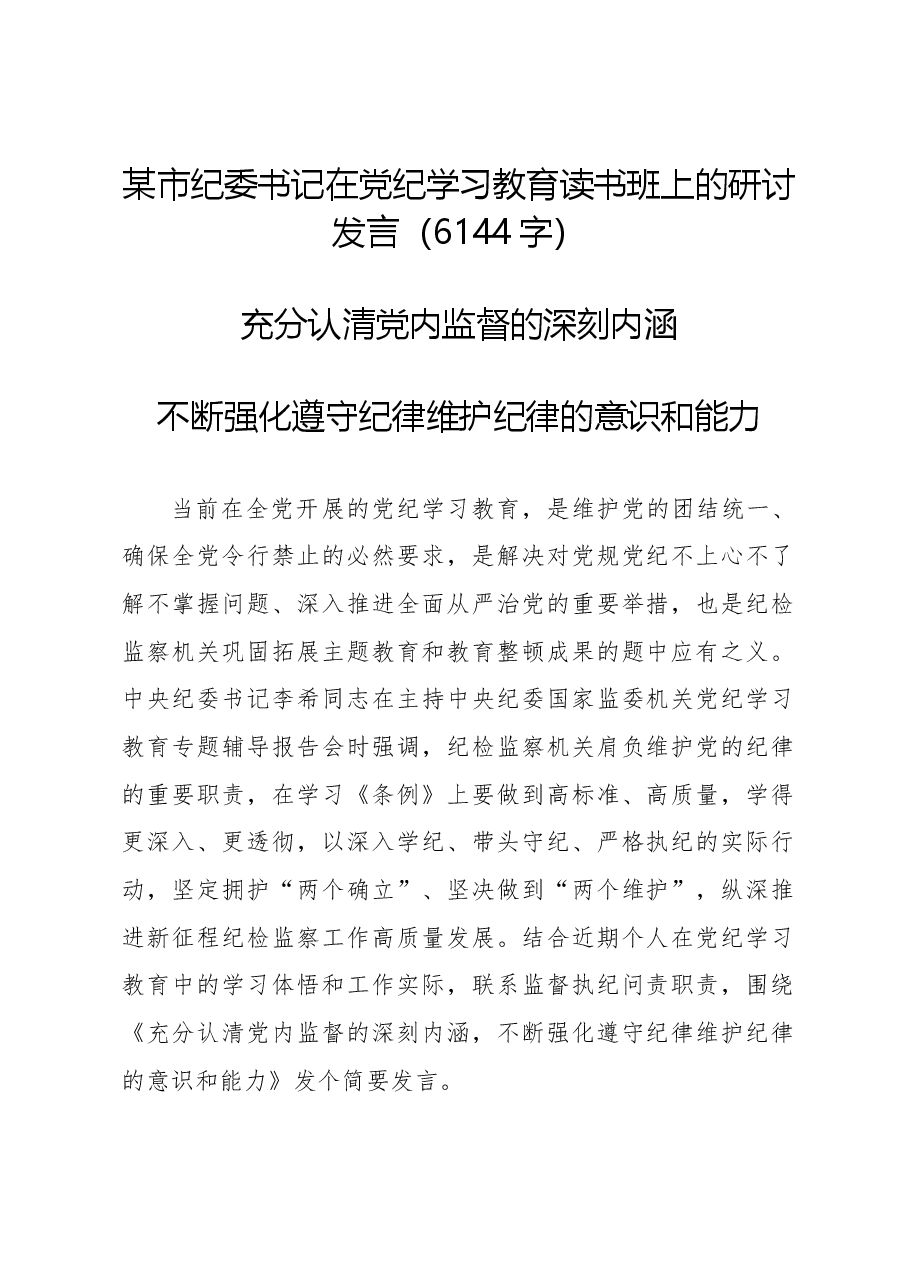 某市纪委书记在党纪学习教育读书班上的研讨发言（6144字）

充分认清党内监督的深刻内涵

不断强化遵守纪律维护纪律的意识和能力

当前在全党开展的党纪学习教育，是维护党的团结统一、确保全党令行禁止的必然要求，是解决对党规党纪不上心不了解不掌握问题、深入推进全面从严治党的重要举措，也是纪检监察机关巩固拓展主题教育和教育整顿成果的题中应有之义。中央纪委书记李希同志在主持中央纪委国家监委机关党纪学习教育专题辅导报告会时强调，纪检监察机关肩负维护党的纪律的重要职责，在学习《条例》上要做到高标准、高质量，学得更深入、更透彻，以深入学纪、带头守纪、严格执纪的实际行动，坚定拥护“两个确立”、坚决做到“两个维护”，纵深推进新征程纪检监察工作高质量发展。结合近期个人在党纪学习教育中的学习体悟和工作实际，联系监督执纪问责职责，围绕《充分认清党内监督的深刻内涵，不断强化遵守纪律维护纪律的意识和能力》发个简要发言。